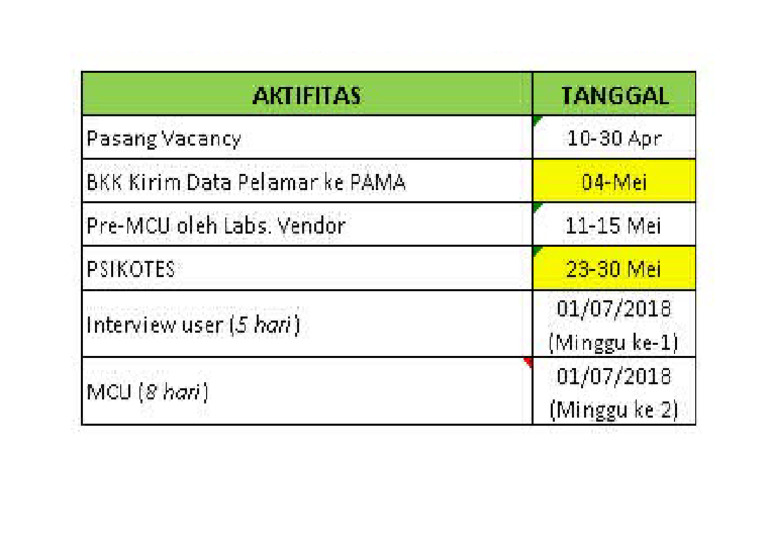 | AKTIFITAS | TANGGAL |
|---|---|
| Pasang Vacancy | 10-30 Apr |
| BKK Kirim Data Pelamar ke PAMA | 04-Mei |
| Pre-MCU oleh Labs. Vendor | 11-15 Mei |
| PSIKOTES | 23-30 Mei |
| Interview user (5 hari) | 01/07/2018 (Minggu ke-1) |
| MCU (8 hari) | 01/07/2018 (Minggu ke 2) |